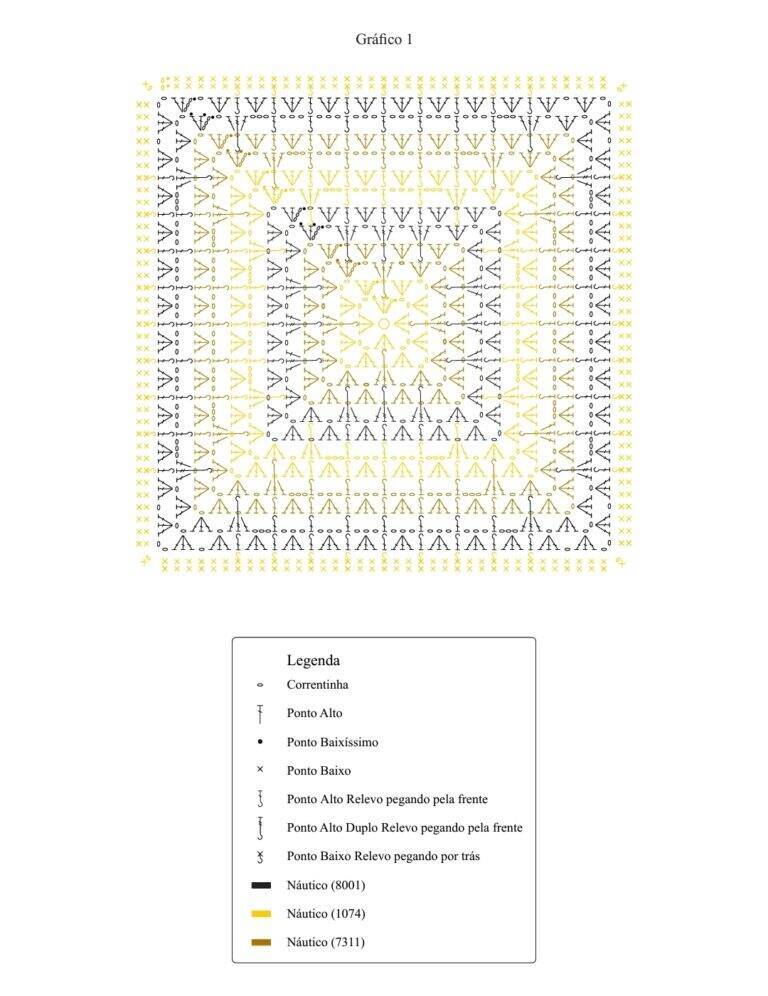 Gráfico 1

Legenda

Correntinha

Ponto Alto

Ponto Baixíssimo

Ponto Baixo

Ponto Alto Relevo pegando pela frente

Ponto Alto Duplo Relevo pegando pela frente

Ponto Baixo Relevo pegando por trás

Náutico (8001)

Náutico (1074)

Náutico (7311)